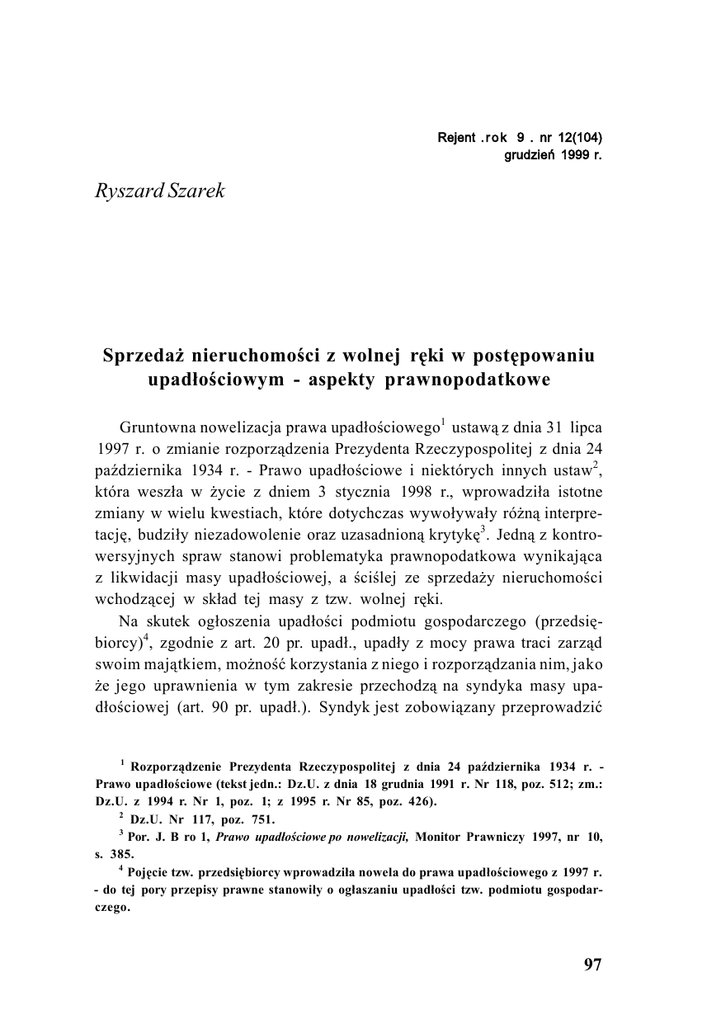 Rejent . rok 9 . nr 12(104)
grudzień 1999 r.

Ryszard Szarek

Sprzedaż nieruchomości z wolnej ręki w postępowaniu upadłościowym - aspekty prawnopodatkowe

Gruntowna nowelizacja prawa upadłościowego$^1$ ustawą z dnia 31 lipca 1997 r. o zmianie rozporządzenia Prezydenta Rzeczypospolitej z dnia 24 października 1934 r. - Prawo upadłościowe i niektórych innych ustaw$^2$, która weszła w życie z dniem 3 stycznia 1998 r., wprowadziła istotne zmiany w wielu kwestiach, które dotychczas wywoływały różną interpretację, budziły niezadowolenie oraz uzasadnioną krytykę$^3$. Jedną z kontrowersyjnych spraw stanowi problematyka prawnopodatkowa wynikająca z likwidacji masy upadłościowej, a ściślej ze sprzedaży nieruchomości wchodzącej w skład tej masy z tzw. wolnej ręki.

Na skutek ogłoszenia upadłości podmiotu gospodarczego (przedsiębiorcy)$^4$, zgodnie z art. 20 pr. upadł., upadły z mocy prawa traci zarząd swoim majątkiem, możność korzystania z niego i rozporządzania nim, jako że jego uprawnienia w tym zakresie przechodzą na syndyka masy upadłościowej (art. 90 pr. upadł.). Syndyk jest zobowiązany przeprowadzić

$^1$ Rozporządzenie Prezydenta Rzeczypospolitej z dnia 24 października 1934 r. - Prawo upadłościowe (tekst jedn.: Dz.U. z dnia 18 grudnia 1991 r. Nr 118, poz. 512; zm.: Dz.U. z 1994 r. Nr 1, poz. 1; z 1995 r. Nr 85, poz. 426).

$^2$ Dz.U. Nr 117, poz. 751.

$^3$ Por. J. B ro 1, Prawo upadłościowe po nowelizacji, Monitor Prawniczy 1997, nr 10, s. 385.

$^4$ Pojęcie tzw. przedsiębiorcy wprowadziła nowela do prawa upadłościowego z 1997 r. - do tej pory przepisy prawne stanowiły o ogłaszaniu upadłości tzw. podmiotu gospodarczego.

97